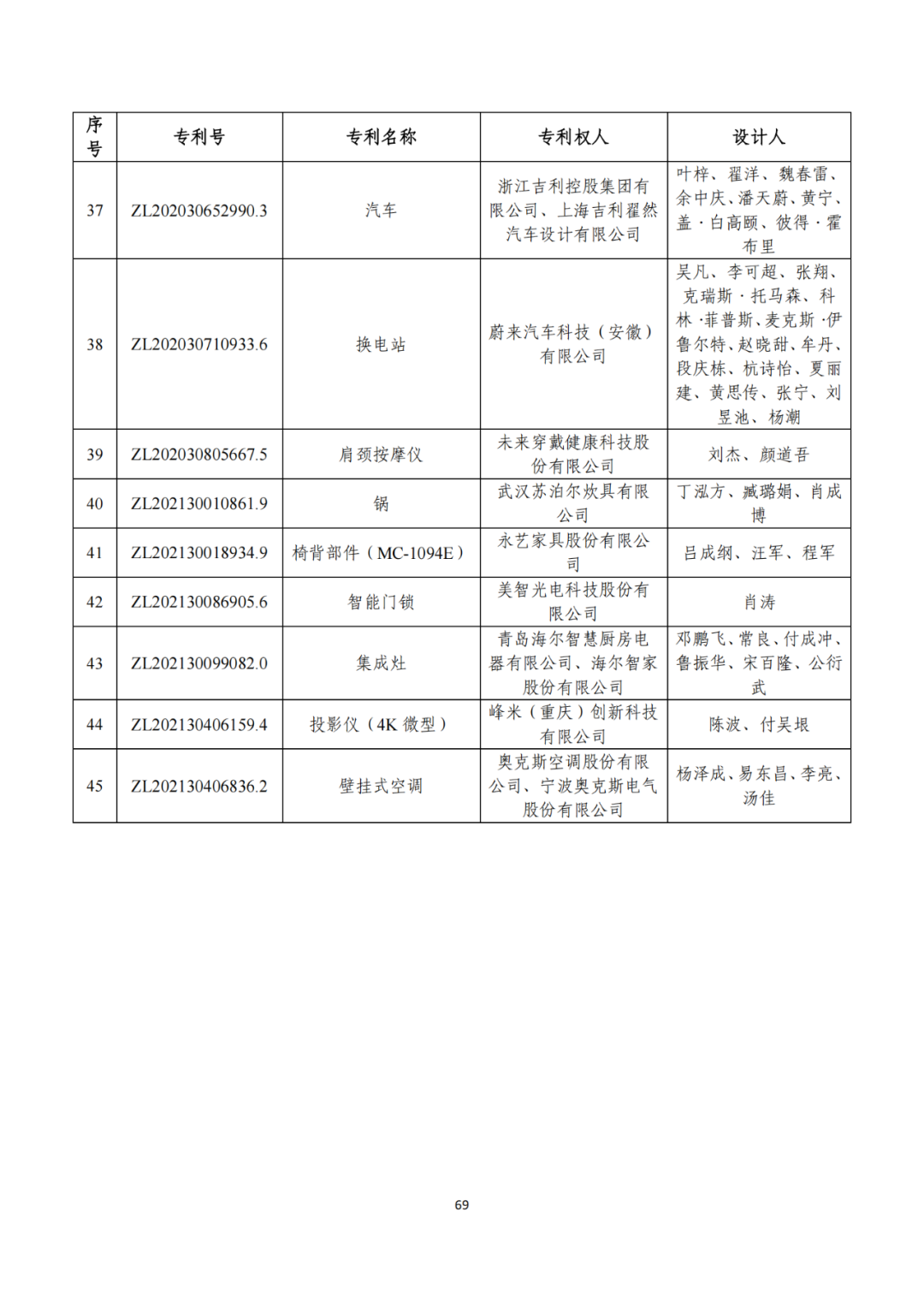 | 序号 | 专利号 | 专利名称 | 专利权人 | 设计人 |
|---|---|---|---|---|
| 37 | ZL202030652990.3 | 汽车 | 浙江吉利控股集团有限公司、上海吉利翟然汽车设计有限公司 | 叶梓、翟洋、魏春雷、余中庆、潘天蔚、黄宁、盖·白高颐、彼得·霍布里 |
| 38 | ZL202030710933.6 | 换电站 | 蔚来汽车科技（安徽）有限公司 | 吴凡、李可超、张翔、克瑞斯·托马森、科林·菲普斯、麦克斯·伊鲁尔特、赵晓甜、牟丹、段庆栋、杭诗怡、夏丽建、黄思传、张宁、刘昱池、杨潮 |
| 39 | ZL202030805667.5 | 肩颈按摩仪 | 未来穿戴健康科技股份有限公司 | 刘杰、颜道吾 |
| 40 | ZL202130010861.9 | 锅 | 武汉苏泊尔炊具有限公司 | 丁泓方、臧璐娟、肖成博 |
| 41 | ZL202130018934.9 | 椅背部件（MC-1094E） | 永艺家具股份有限公司 | 吕成纲、汪军、程军 |
| 42 | ZL202130086905.6 | 智能门锁 | 美智光电科技股份有限公司 | 肖涛 |
| 43 | ZL202130099082.0 | 集成灶 | 青岛海尔智慧厨房电器有限公司、海尔智家股份有限公司 | 邓鹏飞、常良、付成冲、鲁振华、宋百隆、公衍武 |
| 44 | ZL202130406159.4 | 投影仪（4K 微型） | 峰米（重庆）创新科技有限公司 | 陈波、付吴垠 |
| 45 | ZL202130406836.2 | 壁挂式空调 | 奥克斯空调股份有限公司、宁波奥克斯电气股份有限公司 | 杨泽成、易东昌、李亮、汤佳 |

69